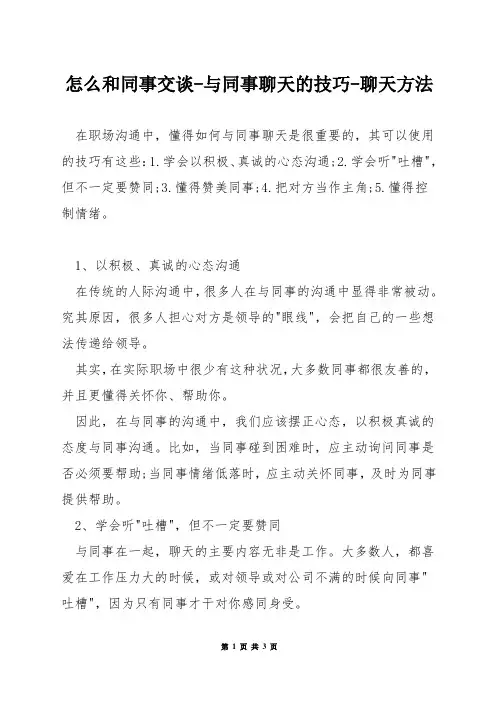 怎么和同事交谈-与同事聊天的技巧-聊天方法

在职场沟通中，懂得如何与同事聊天是很重要的，其可以使用的技巧有这些:1.学会以积极、真诚的心态沟通;2.学会听"吐槽"，但不一定要赞同;3.懂得赞美同事;4.把对方当作主角;5.懂得控制情绪。

1、以积极、真诚的心态沟通

在传统的人际沟通中，很多人在与同事的沟通中显得非常被动。究其原因，很多人担心对方是领导的"眼线"，会把自己的一些想法传递给领导。

其实，在实际职场中很少有这种状况，大多数同事都很友善的，并且更懂得关怀你、帮助你。

因此，在与同事的沟通中，我们应该摆正心态，以积极真诚的态度与同事沟通。比如，当同事碰到困难时，应主动询问同事是否必须要帮助;当同事情绪低落时，应主动关怀同事，及时为同事提供帮助。

2、学会听"吐槽"，但不一定要赞同

与同事在一起，聊天的主要内容无非是工作。大多数人，都喜爱在工作压力大的时候，或对领导或对公司不满的时候向同事"吐槽"，因为只有同事才干对你感同身受。

第 1 页 共 3 页